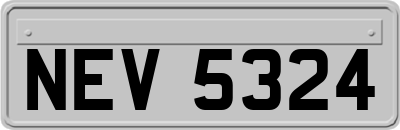 NEV 5324